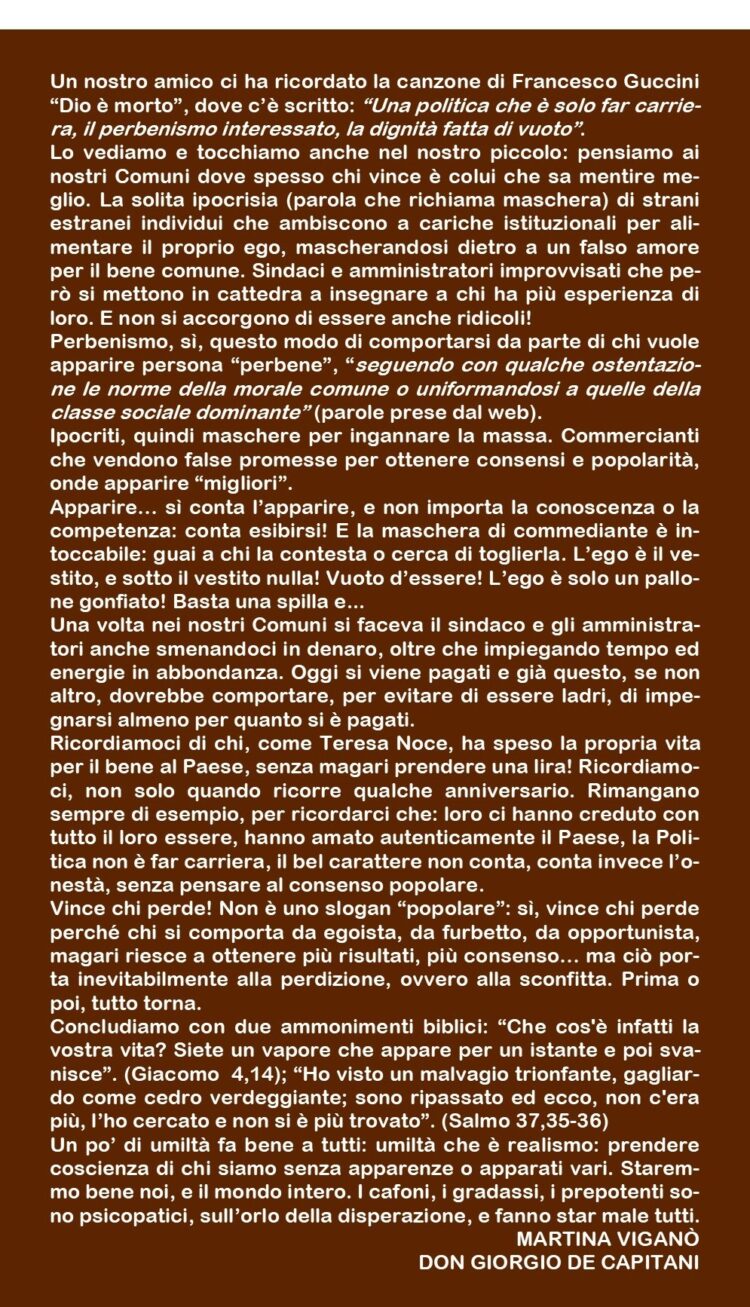 Un nostro amico ci ha ricordato la canzone di Francesco Guccini "Dio è morto", dove c'è scritto: "Una politica che è solo far carriera, il perbenismo interessato, la dignità fatta di vuoto".
Lo vediamo e tocchiamo anche nel nostro piccolo: pensiamo ai nostri Comuni dove spesso chi vince è colui che sa mentire meglio. La solita ipocrisia (parola che richiama maschera) di strani estranei individui che ambiscono a cariche istituzionali per alimentare il proprio ego, mascherandosi dietro a un falso amore per il bene comune. Sindaci e amministratori improvvisati che però si mettono in cattedra a insegnare a chi ha più esperienza di loro. E non si accorgono di essere anche ridicoli!
Perbenismo, sì, questo modo di comportarsi da parte di chi vuole apparire persona "perbene", "seguendo con qualche ostentazione le norme della morale comune o uniformandosi a quelle della classe sociale dominante" (parole prese dal web).
Ipocriti, quindi maschere per ingannare la massa. Commercianti che vendono false promesse per ottenere consensi e popolarità, onde apparire "migliori".
Apparire... sì conta l'apparire, e non importa la conoscenza o la competenza: conta esibirsi! E la maschera di commediante è intoccabile: guai a chi la contesta o cerca di toglierla. L'ego è il vestito, e sotto il vestito nulla! Vuoto d'essere! L'ego è solo un pallone gonfiato! Basta una spilla e...
Una volta nei nostri Comuni si faceva il sindaco e gli amministratori anche smenandoci in denaro, oltre che impiegando tempo ed energie in abbondanza. Oggi si viene pagati e già questo, se non altro, dovrebbe comportare, per evitare di essere ladri, di impegnarsi almeno per quanto si è pagati.
Ricordiamoci di chi, come Teresa Noce, ha speso la propria vita per il bene al Paese, senza magari prendere una lira! Ricordiamoci, non solo quando ricorre qualche anniversario. Rimangano sempre di esempio, per ricordarci che: loro ci hanno creduto con tutto il loro essere, hanno amato autenticamente il Paese, la Politica non è far carriera, il bel carattere non conta, conta invece l'onestà, senza pensare al consenso popolare.
Vince chi perde! Non è uno slogan "popolare": sì, vince chi perde perché chi si comporta da egoista, da furbetto, da opportunista, magari riesce a ottenere più risultati, più consenso... ma ciò porta inevitabilmente alla perdizione, ovvero alla sconfitta. Prima o poi, tutto torna.
Concludiamo con due ammonimenti biblici: "Che cos'è infatti la vostra vita? Siete un vapore che appare per un istante e poi svanisce". (Giacomo 4,14); "Ho visto un malvagio trionfante, gagliardo come cedro verdeggiante; sono ripassato ed ecco, non c'era più, l'ho cercato e non si è più trovato". (Salmo 37,35-36)
Un po' di umiltà fa bene a tutti: umiltà che è realismo: prendere coscienza di chi siamo senza apparenze o apparati vari. Staremmo bene noi, e il mondo intero. I cafoni, i gradassi, i prepotenti sono psicopatici, sull'orlo della disperazione, e fanno star male tutti.
MARTINA VIGANÒ
DON GIORGIO DE CAPITANI